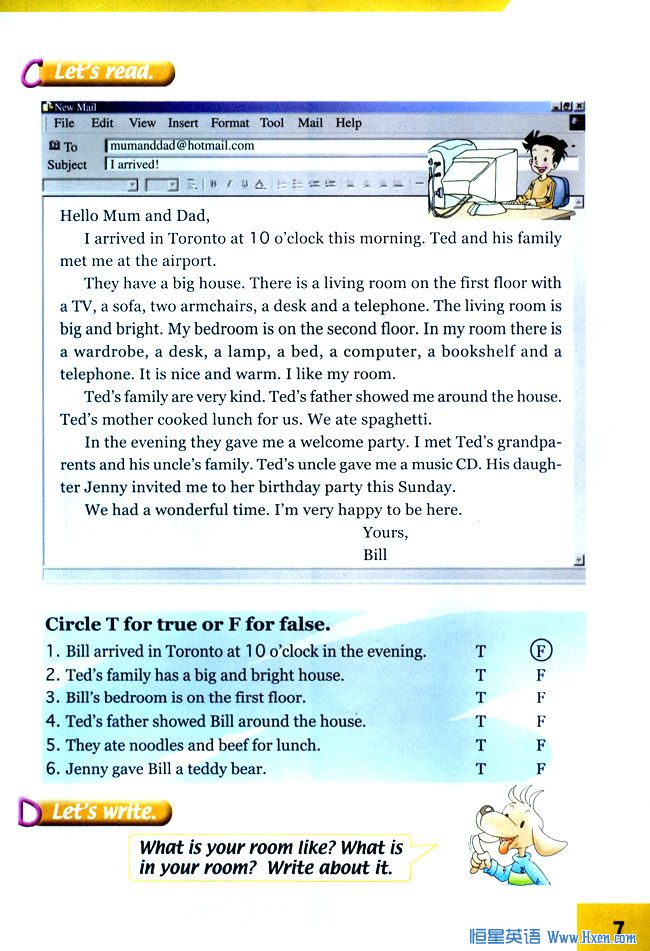 C Let's read.

New Mail
File Edit View Insert Format Tool Mail Help
To mumanddad@hotmail.com
Subject I arrived!

Hello Mum and Dad,

I arrived in Toronto at 10 o'clock this morning. Ted and his family met me at the airport.

They have a big house. There is a living room on the first floor with a TV, a sofa, two armchairs, a desk and a telephone. The living room is big and bright. My bedroom is on the second floor. In my room there is a wardrobe, a desk, a lamp, a bed, a computer, a bookshelf and a telephone. It is nice and warm. I like my room.

Ted's family are very kind. Ted's father showed me around the house. Ted's mother cooked lunch for us. We ate spaghetti.

In the evening they gave me a welcome party. I met Ted's grandparents and his uncle's family. Ted's uncle gave me a music CD. His daughter Jenny invited me to her birthday party this Sunday.

We had a wonderful time. I'm very happy to be here.

Yours,
Bill

Circle T for true or F for false.
1. Bill arrived in Toronto at 10 o'clock in the evening. T F
2. Ted's family has a big and bright house. T F
3. Bill's bedroom is on the first floor. T F
4. Ted's father showed Bill around the house. T F
5. They ate noodles and beef for lunch. T F
6. Jenny gave Bill a teddy bear. T F

D Let's write.

What is your room like? What is in your room? Write about it.

7

恒星英语 Www.Hxen.com